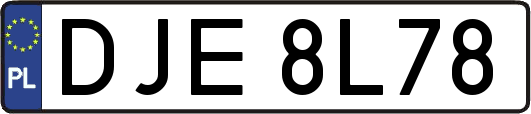 PL
DJE 8L78